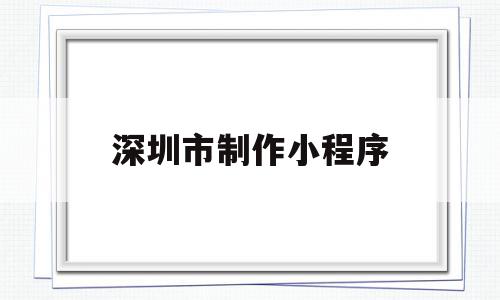 深圳市制作小程序